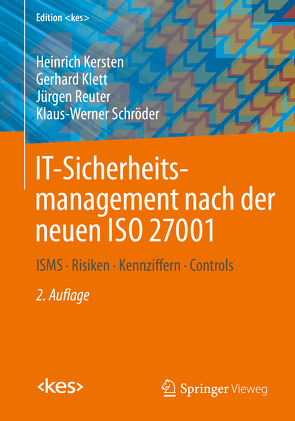 Edition <kes>

Heinrich Kersten
Gerhard Klett
Jürgen Reuter
Klaus-Werner Schröder

IT-Sicherheitsmanagement nach der neuen ISO 27001

ISMS · Risiken · Kennziffern · Controls

2. Auflage

<kes>

Springer Vieweg